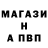 МАГАЗИ
Н
А ПВП